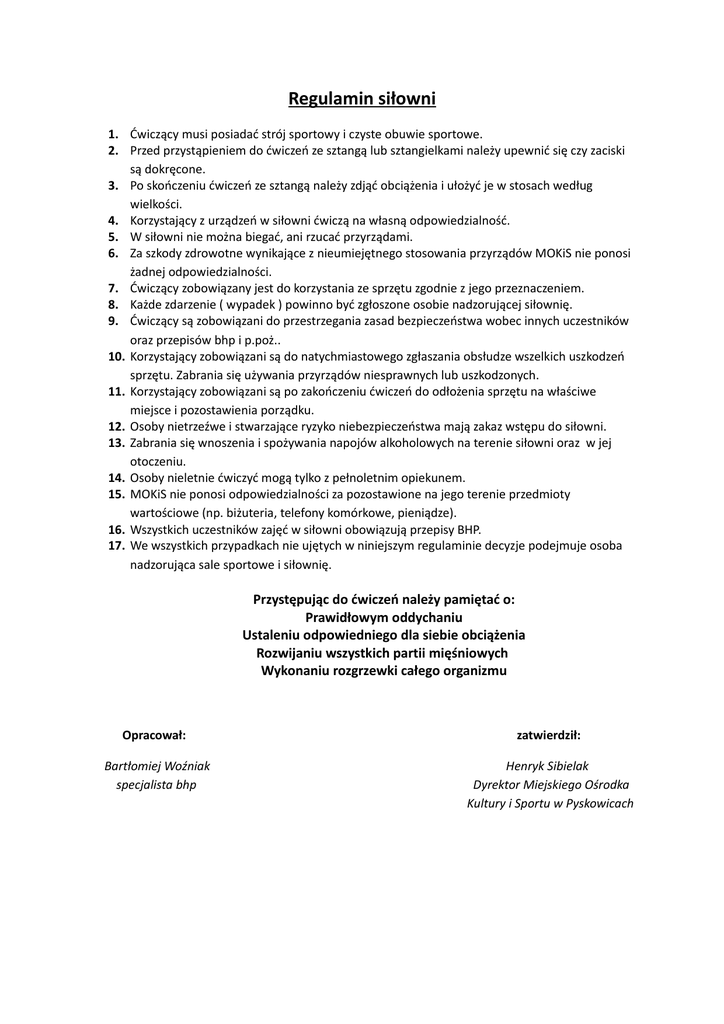 Regulamin siłowni

1. Ćwiczący musi posiadać strój sportowy i czyste obuwie sportowe.
2. Przed przystąpieniem do ćwiczeń ze sztangą lub sztangielkami należy upewnić się czy zaciski są dokręcone.
3. Po skończeniu ćwiczeń ze sztangą należy zdjąć obciążenia i ułożyć je w stosach według wielkości.
4. Korzystający z urządzeń w siłowni ćwiczą na własną odpowiedzialność.
5. W siłowni nie można biegać, ani rzucać przyrządami.
6. Za szkody zdrowotne wynikające z nieumiejętnego stosowania przyrządów MOKiS nie ponosi żadnej odpowiedzialności.
7. Ćwiczący zobowiązany jest do korzystania ze sprzętu zgodnie z jego przeznaczeniem.
8. Każde zdarzenie ( wypadek ) powinno być zgłoszone osobie nadzorującej siłownię.
9. Ćwiczący są zobowiązani do przestrzegania zasad bezpieczeństwa wobec innych uczestników oraz przepisów bhp i p.poż..
10. Korzystający zobowiązani są do natychmiastowego zgłaszania obsłudze wszelkich uszkodzeń sprzętu. Zabrania się używania przyrządów niesprawnych lub uszkodzonych.
11. Korzystający zobowiązani są po zakończeniu ćwiczeń do odłożenia sprzętu na właściwe miejsce i pozostawienia porządku.
12. Osoby nietrzeźwe i stwarzające ryzyko niebezpieczeństwa mają zakaz wstępu do siłowni.
13. Zabrania się wnoszenia i spożywania napojów alkoholowych na terenie siłowni oraz w jej otoczeniu.
14. Osoby nieletnie ćwiczyć mogą tylko z pełnoletnim opiekunem.
15. MOKiS nie ponosi odpowiedzialności za pozostawione na jego terenie przedmioty wartościowe (np. biżuteria, telefony komórkowe, pieniądze).
16. Wszystkich uczestników zajęć w siłowni obowiązują przepisy BHP.
17. We wszystkich przypadkach nie ujętych w niniejszym regulaminie decyzje podejmuje osoba nadzorująca sale sportowe i siłownię.

Przystępując do ćwiczeń należy pamiętać o:
Prawidłowym oddychaniu
Ustaleniu odpowiedniego dla siebie obciążenia
Rozwijaniu wszystkich partii mięśniowych
Wykonaniu rozgrzewki całego organizmu

Opracował:

Bartłomiej Woźniak
specjalista bhp

zatwierdził:

Henryk Sibielak
Dyrektor Miejskiego Ośrodka
Kultury i Sportu w Pyskowicach